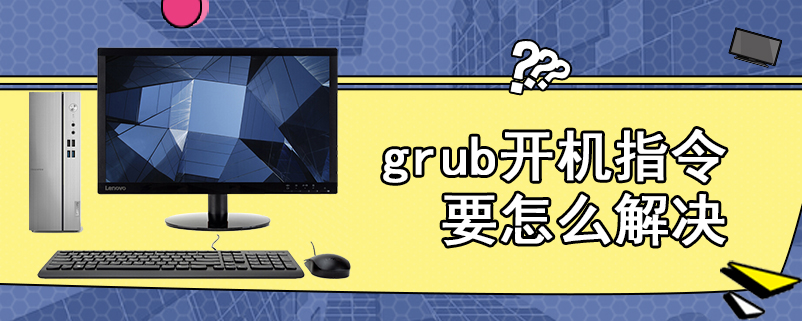 ???

Lenovo

grub开机指令
要怎么解决